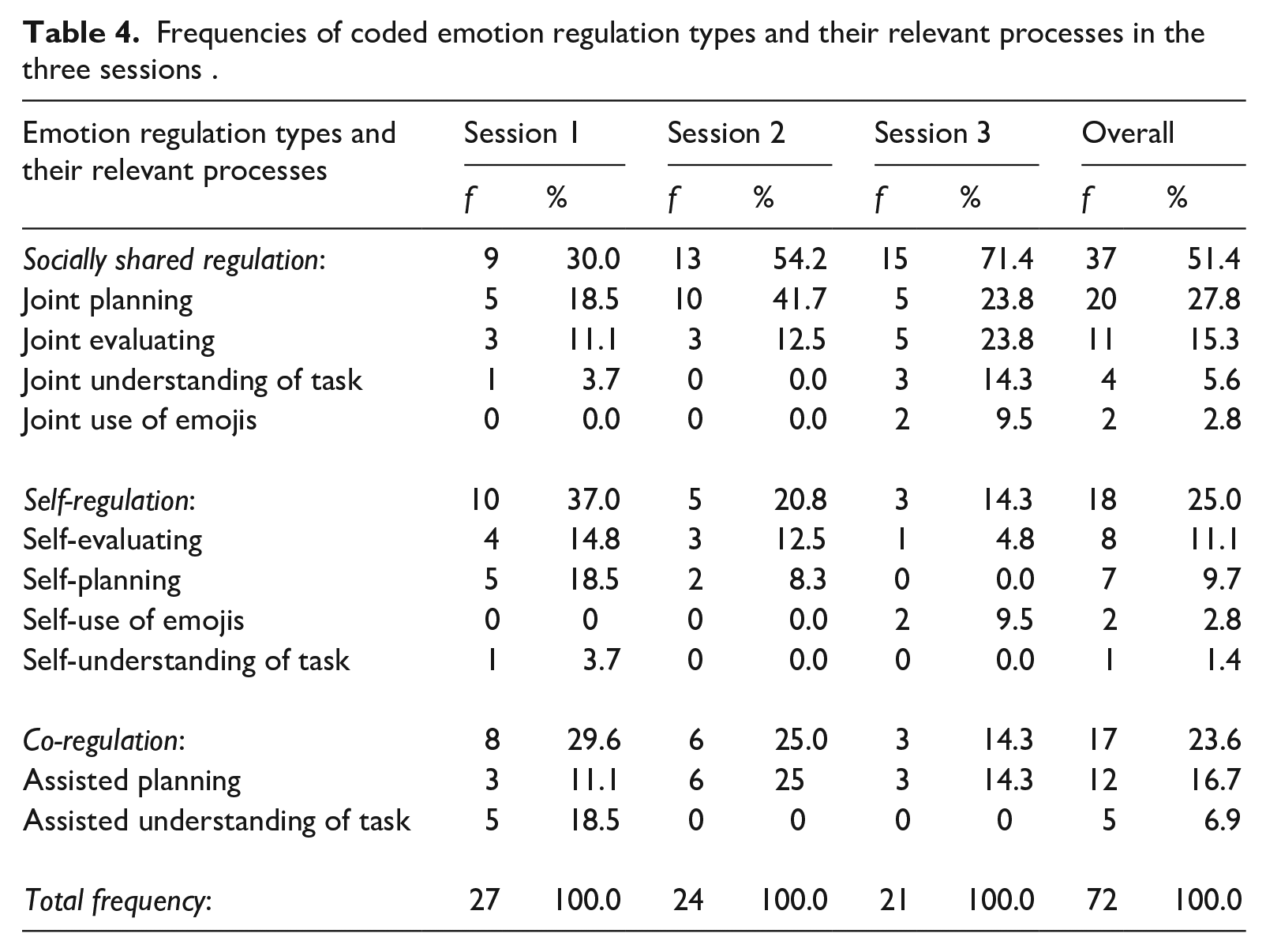 Table 4. Frequencies of coded emotion regulation types and their relevant processes in the three sessions .

| Emotion regulation types and their relevant processes | Session 1 | | Session 2 | | Session 3 | | Overall | |
|---|---|---|---|---|---|---|---|---|
| | f | % | f | % | f | % | f | % |
| Socially shared regulation: | 9 | 30.0 | 13 | 54.2 | 15 | 71.4 | 37 | 51.4 |
| Joint planning | 5 | 18.5 | 10 | 41.7 | 5 | 23.8 | 20 | 27.8 |
| Joint evaluating | 3 | 11.1 | 3 | 12.5 | 5 | 23.8 | 11 | 15.3 |
| Joint understanding of task | 1 | 3.7 | 0 | 0.0 | 3 | 14.3 | 4 | 5.6 |
| Joint use of emojis | 0 | 0.0 | 0 | 0.0 | 2 | 9.5 | 2 | 2.8 |
| Self-regulation: | 10 | 37.0 | 5 | 20.8 | 3 | 14.3 | 18 | 25.0 |
| Self-evaluating | 4 | 14.8 | 3 | 12.5 | 1 | 4.8 | 8 | 11.1 |
| Self-planning | 5 | 18.5 | 2 | 8.3 | 0 | 0.0 | 7 | 9.7 |
| Self-use of emojis | 0 | 0 | 0 | 0.0 | 2 | 9.5 | 2 | 2.8 |
| Self-understanding of task | 1 | 3.7 | 0 | 0.0 | 0 | 0.0 | 1 | 1.4 |
| Co-regulation: | 8 | 29.6 | 6 | 25.0 | 3 | 14.3 | 17 | 23.6 |
| Assisted planning | 3 | 11.1 | 6 | 25 | 3 | 14.3 | 12 | 16.7 |
| Assisted understanding of task | 5 | 18.5 | 0 | 0 | 0 | 0 | 5 | 6.9 |
| Total frequency: | 27 | 100.0 | 24 | 100.0 | 21 | 100.0 | 72 | 100.0 |